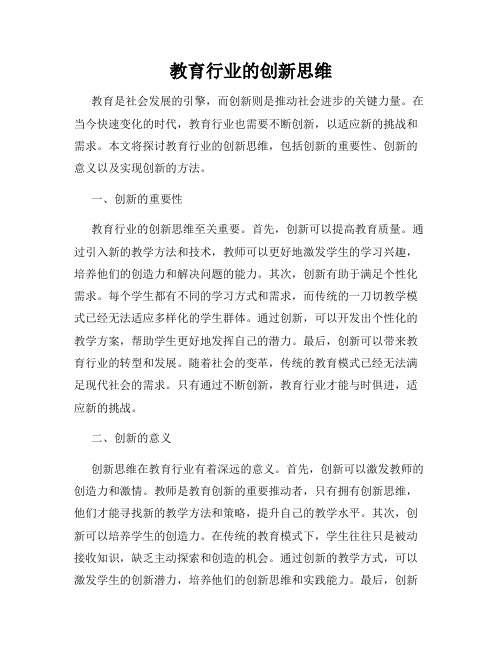 教育行业的创新思维

教育是社会发展的引擎，而创新则是推动社会进步的关键力量。在当今快速变化的时代，教育行业也需要不断创新，以适应新的挑战和需求。本文将探讨教育行业的创新思维，包括创新的重要性、创新的意义以及实现创新的方法。

一、创新的重要性

教育行业的创新思维至关重要。首先，创新可以提高教育质量。通过引入新的教学方法和技术，教师可以更好地激发学生的学习兴趣，培养他们的创造力和解决问题的能力。其次，创新有助于满足个性化需求。每个学生都有不同的学习方式和需求，而传统的一刀切教学模式已经无法适应多样化的学生群体。通过创新，可以开发出个性化的教学方案，帮助学生更好地发挥自己的潜力。最后，创新可以带来教育行业的转型和发展。随着社会的变革，传统的教育模式已经无法满足现代社会的需求。只有通过不断创新，教育行业才能与时俱进，适应新的挑战。

二、创新的意义

创新思维在教育行业有着深远的意义。首先，创新可以激发教师的创造力和激情。教师是教育创新的重要推动者，只有拥有创新思维，他们才能寻找新的教学方法和策略，提升自己的教学水平。其次，创新可以培养学生的创造力。在传统的教育模式下，学生往往只是被动接收知识，缺乏主动探索和创造的机会。通过创新的教学方式，可以激发学生的创新潜力，培养他们的创新思维和实践能力。最后，创新